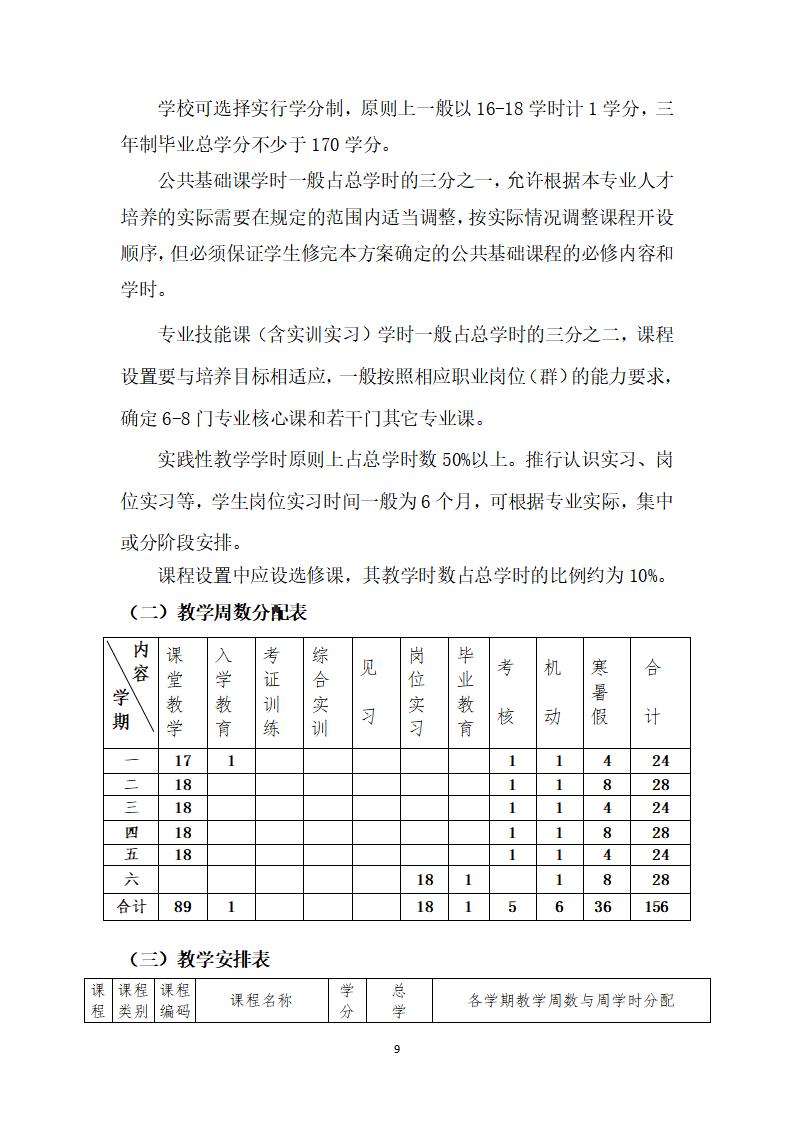 学校可选择实行学分制，原则上一般以16-18学时计1学分，三年制毕业总学分不少于170学分。

公共基础课学时一般占总学时的三分之一，允许根据本专业人才培养的实际需要在规定的范围内适当调整，按实际情况调整课程开设顺序，但必须保证学生修完本方案确定的公共基础课程的必修内容和学时。

专业技能课（含实训实习）学时一般占总学时的三分之二，课程设置要与培养目标相适应，一般按照相应职业岗位（群）的能力要求，确定6-8门专业核心课和若干门其它专业课。

实践性教学学时原则上占总学时数50%以上。推行认识实习、岗位实习等，学生岗位实习时间一般为6个月，可根据专业实际，集中或分阶段安排。

课程设置中应设选修课，其教学时数占总学时的比例约为10%。

（二）教学周数分配表

| 内容 学期 | 课堂教学 | 入学教育 | 考证训练 | 综合实训 | 见习 | 岗位实习 | 毕业教育 | 考核 | 机动 | 寒暑假 | 合计 |
|---|---|---|---|---|---|---|---|---|---|---|---|
| 一 | 17 | 1 |  |  |  |  |  | 1 | 1 | 4 | 24 |
| 二 | 18 |  |  |  |  |  |  | 1 | 1 | 8 | 28 |
| 三 | 18 |  |  |  |  |  |  | 1 | 1 | 4 | 24 |
| 四 | 18 |  |  |  |  |  |  | 1 | 1 | 8 | 28 |
| 五 | 18 |  |  |  |  |  |  | 1 | 1 | 4 | 24 |
| 六 |  |  |  |  |  | 18 | 1 |  | 1 | 8 | 28 |
| 合计 | 89 | 1 |  |  |  | 18 | 1 | 5 | 6 | 36 | 156 |

（三）教学安排表

| 课程 | 课程类别 | 课程编码 | 课程名称 | 学分 | 总学 | 各学期教学周数与周学时分配 |
|---|---|---|---|---|---|---|

9